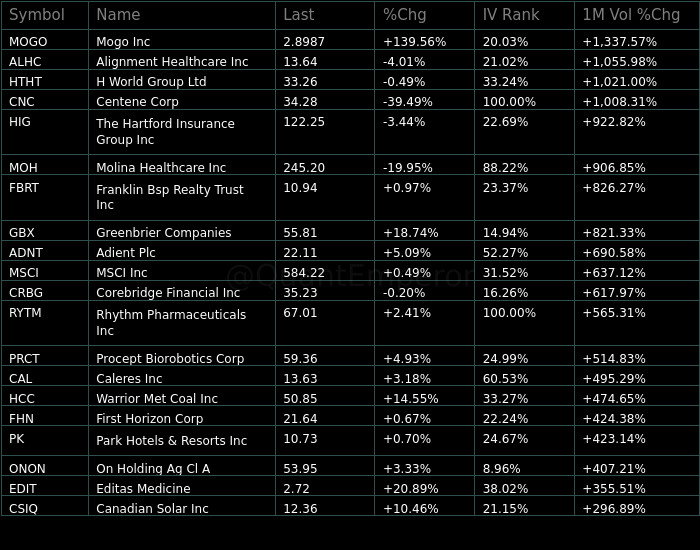 | Symbol | Name | Last | %Chg | IV Rank | 1M Vol %Chg |
|---|---|---|---|---|---|
| MOGO | Mogo Inc | 2.8987 | +139.56% | 20.03% | +1,337.57% |
| ALHC | Alignment Healthcare Inc | 13.64 | -4.01% | 21.02% | +1,055.98% |
| HTHT | H World Group Ltd | 33.26 | -0.49% | 33.24% | +1,021.00% |
| CNC | Centene Corp | 34.28 | -39.49% | 100.00% | +1,008.31% |
| HIG | The Hartford Insurance Group Inc | 122.25 | -3.44% | 22.69% | +922.82% |
| MOH | Molina Healthcare Inc | 245.20 | -19.95% | 88.22% | +906.85% |
| FBRT | Franklin Bsp Realty Trust Inc | 10.94 | +0.97% | 23.37% | +826.27% |
| GBX | Greenbrier Companies | 55.81 | +18.74% | 14.94% | +821.33% |
| ADNT | Adient Plc | 22.11 | +5.09% | 52.27% | +690.58% |
| MSCI | MSCI Inc | 584.22 | +0.49% | 31.52% | +637.12% |
| CRBG | Corebridge Financial Inc | 35.23 | -0.20% | 16.26% | +617.97% |
| RYTM | Rhythm Pharmaceuticals Inc | 67.01 | +2.41% | 100.00% | +565.31% |
| PRCT | Procept Biorobotics Corp | 59.36 | +4.93% | 24.99% | +514.83% |
| CAL | Caleres Inc | 13.63 | +3.18% | 60.53% | +495.29% |
| HCC | Warrior Met Coal Inc | 50.85 | +14.55% | 33.27% | +474.65% |
| FHN | First Horizon Corp | 21.64 | +0.67% | 22.24% | +424.38% |
| PK | Park Hotels & Resorts Inc | 10.73 | +0.70% | 24.67% | +423.14% |
| ONON | On Holding Ag Cl A | 53.95 | +3.33% | 8.96% | +407.21% |
| EDIT | Editas Medicine | 2.72 | +20.89% | 38.02% | +355.51% |
| CSIQ | Canadian Solar Inc | 12.36 | +10.46% | 21.15% | +296.89% |

@QuantEmperor